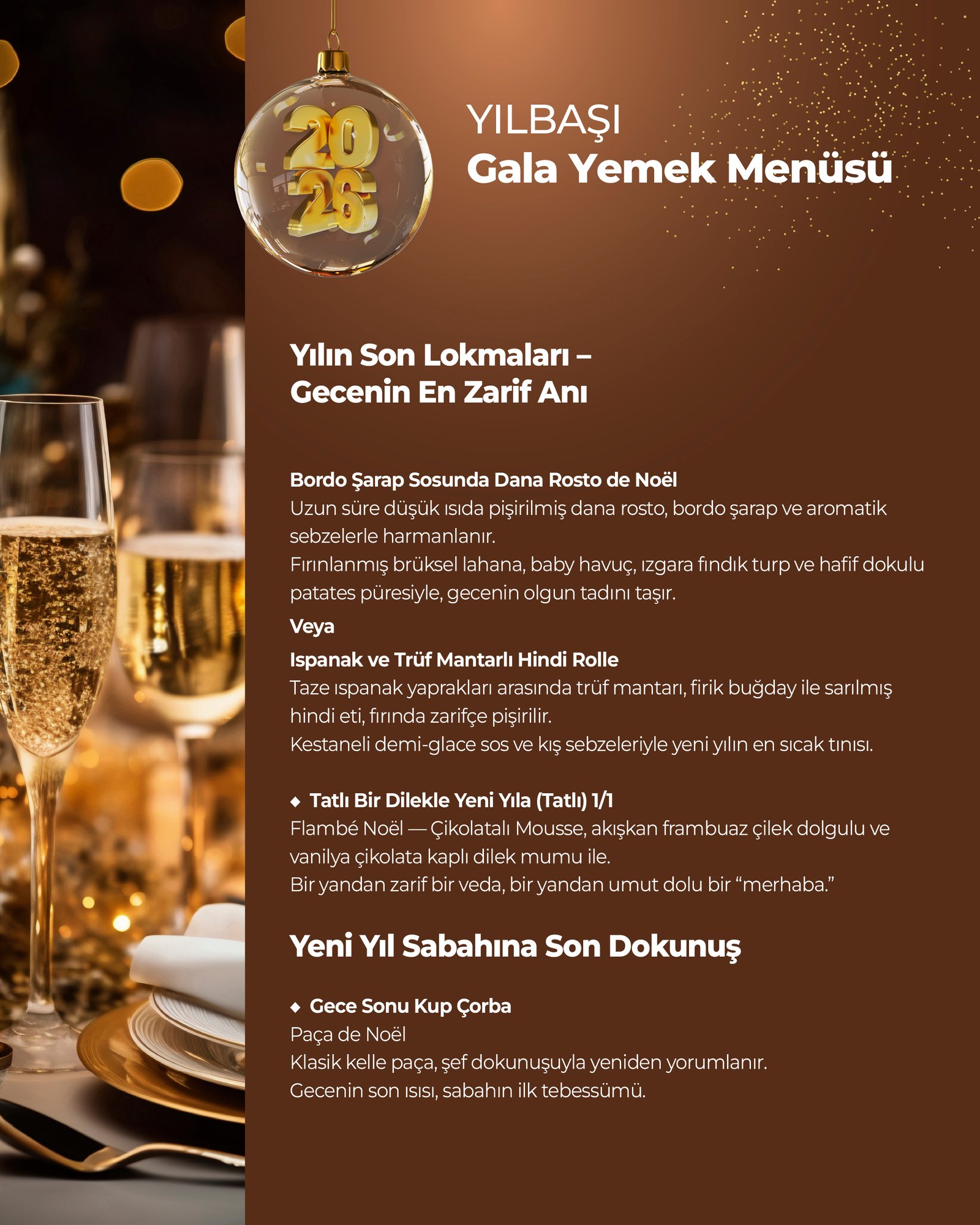 2026

YILBAŞI
Gala Yemek Menüsü

Yılın Son Lokmaları –
Gecenin En Zarif Anı

Bordo Şarap Sosunda Dana Rosto de Noël
Uzun süre düşük ısıda pişirilmiş dana rosto, bordo şarap ve aromatik sebzelerle harmanlanır.
Fırınlanmış brüksel lahana, baby havuç, ızgara fındık turp ve hafif dokulu patates püresiyle, gecenin olgun tadını taşır.
Veya
Ispanak ve Trüf Mantarlı Hindi Rolle
Taze ıspanak yaprakları arasında trüf mantarı, firik buğday ile sarılmış hindi eti, fırında zarifçe pişirilir.
Kestaneli demi-glace sos ve kış sebzeleriyle yeni yılın en sıcak tınısı.

◆ Tatlı Bir Dilekle Yeni Yıla (Tatlı) 1/1
Flambé Noël — Çikolatalı Mousse, akışkan frambuaz çilek dolgulu ve vanilya çikolata kaplı dilek mumu ile.
Bir yandan zarif bir veda, bir yandan umut dolu bir “merhaba.”

Yeni Yıl Sabahına Son Dokunuş

◆ Gece Sonu Kup Çorba
Paça de Noël
Klasik kelle paça, şef dokunuşuyla yeniden yorumlanır.
Gecenin son ısısı, sabahın ilk tebessümü.